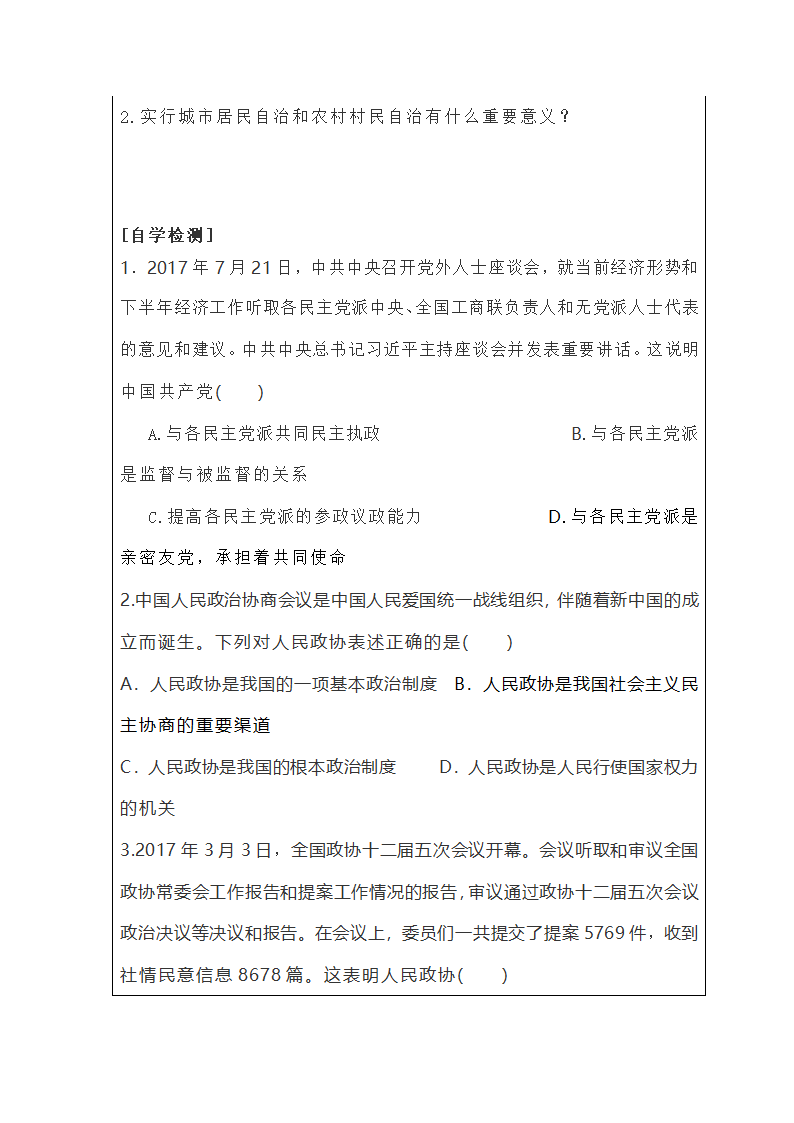 2.实行城市居民自治和农村村民自治有什么重要意义？

[自学检测]

1．2017 年 7 月 21 日，中共中央召开党外人士座谈会，就当前经济形势和下半年经济工作听取各民主党派中央、全国工商联负责人和无党派人士代表的意见和建议。中共中央总书记习近平主持座谈会并发表重要讲话。这说明中国共产党(　　)

A.与各民主党派共同民主执政　　B.与各民主党派是监督与被监督的关系

C.提高各民主党派的参政议政能力　　D.与各民主党派是亲密友党，承担着共同使命

2.中国人民政治协商会议是中国人民爱国统一战线组织，伴随着新中国的成立而诞生。下列对人民政协表述正确的是(　　)

A．人民政协是我国的一项基本政治制度　B．人民政协是我国社会主义民主协商的重要渠道

C．人民政协是我国的根本政治制度　　D．人民政协是人民行使国家权力的机关

3.2017 年 3 月 3 日，全国政协十二届五次会议开幕。会议听取和审议全国政协常委会工作报告和提案工作情况的报告，审议通过政协十二届五次会议政治决议等决议和报告。在会议上，委员们一共提交了提案 5769 件，收到社情民意信息 8678 篇。这表明人民政协(　　)